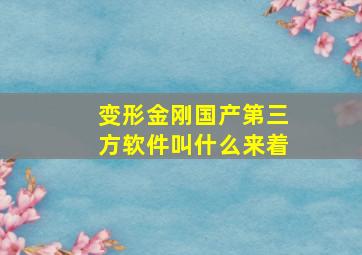 变形金刚国产第三方软件叫什么来着